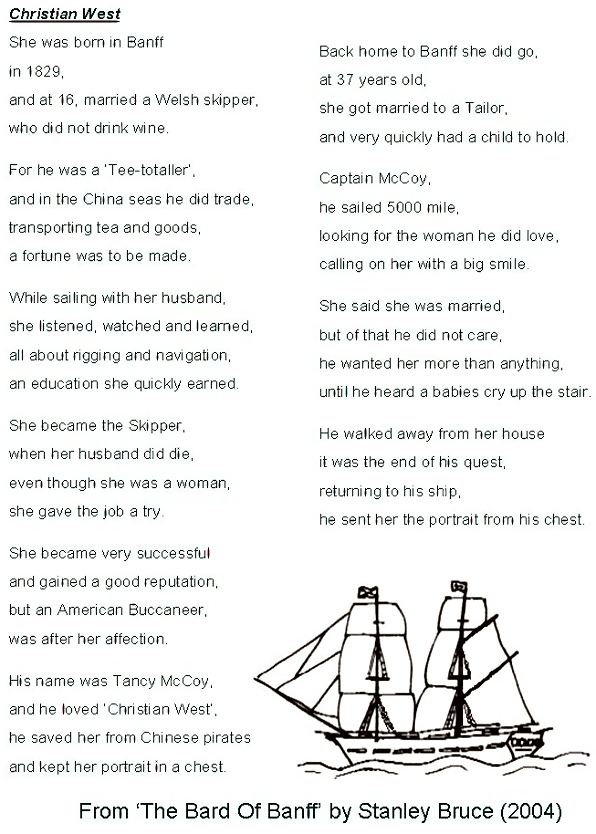 Christian West

She was born in Banff
in 1829,
and at 16, married a Welsh skipper,
who did not drink wine.

For he was a 'Tee-totaller',
and in the China seas he did trade,
transporting tea and goods,
a fortune was to be made.

While sailing with her husband,
she listened, watched and learned,
all about rigging and navigation,
an education she quickly earned.

She became the Skipper,
when her husband did die,
even though she was a woman,
she gave the job a try.

She became very successful
and gained a good reputation,
but an American Buccaneer,
was after her affection.

His name was Tancy McCoy,
and he loved 'Christian West',
he saved her from Chinese pirates
and kept her portrait in a chest.

Back home to Banff she did go,
at 37 years old,
she got married to a Tailor,
and very quickly had a child to hold.

Captain McCoy,
he sailed 5000 mile,
looking for the woman he did love,
calling on her with a big smile.

She said she was married,
but of that he did not care,
he wanted her more than anything,
until he heard a babies cry up the stair.

He walked away from her house
it was the end of his quest,
returning to his ship,
he sent her the portrait from his chest.

From 'The Bard Of Banff' by Stanley Bruce (2004)